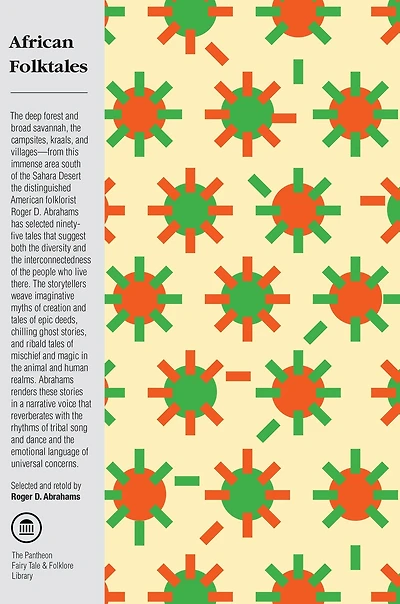 African Folktales

The deep forest and broad savannah, the campsites, kraals, and villages—from this immense area south of the Sahara Desert the distinguished American folklorist Roger D. Abrahams has selected ninety-five tales that suggest both the diversity and the interconnectedness of the people who live there. The storytellers weave imaginative myths of creation and tales of epic deeds, chilling ghost stories, and ribald tales of mischief and magic in the animal and human realms. Abrahams renders these stories in a narrative voice that reverberates with the rhythms of tribal song and dance and the emotional language of universal concerns.

Selected and retold by
Roger D. Abrahams

The Pantheon
Fairy Tale & Folklore
Library